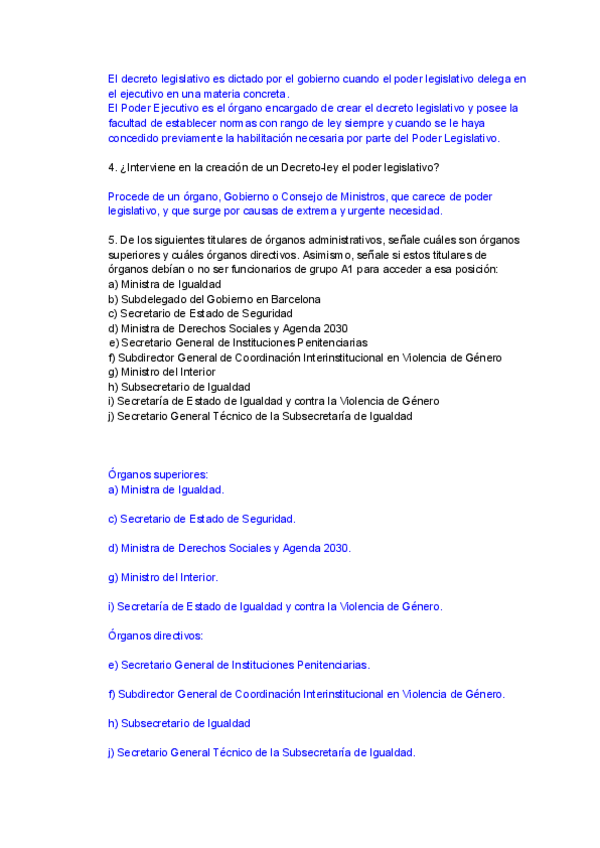 El decreto legislativo es dictado por el gobierno cuando el poder legislativo delega en el ejecutivo en una materia concreta.
El Poder Ejecutivo es el órgano encargado de crear el decreto legislativo y posee la facultad de establecer normas con rango de ley siempre y cuando se le haya concedido previamente la habilitación necesaria por parte del Poder Legislativo.

4. ¿Interviene en la creación de un Decreto-ley el poder legislativo?

Procede de un órgano, Gobierno o Consejo de Ministros, que carece de poder legislativo, y que surge por causas de extrema y urgente necesidad.

5. De los siguientes titulares de órganos administrativos, señale cuáles son órganos superiores y cuáles órganos directivos. Asimismo, señale si estos titulares de órganos debían o no ser funcionarios de grupo A1 para acceder a esa posición:
a) Ministra de Igualdad
b) Subdelegado del Gobierno en Barcelona
c) Secretario de Estado de Seguridad
d) Ministra de Derechos Sociales y Agenda 2030
e) Secretario General de Instituciones Penitenciarias
f) Subdirector General de Coordinación Interinstitucional en Violencia de Género
g) Ministro del Interior
h) Subsecretario de Igualdad
i) Secretaría de Estado de Igualdad y contra la Violencia de Género
j) Secretario General Técnico de la Subsecretaría de Igualdad

Órganos superiores:
a) Ministra de Igualdad.

c) Secretario de Estado de Seguridad.

d) Ministra de Derechos Sociales y Agenda 2030.

g) Ministro del Interior.

i) Secretaría de Estado de Igualdad y contra la Violencia de Género.

Órganos directivos:

e) Secretario General de Instituciones Penitenciarias.

f) Subdirector General de Coordinación Interinstitucional en Violencia de Género.

h) Subsecretario de Igualdad

j) Secretario General Técnico de la Subsecretaría de Igualdad.